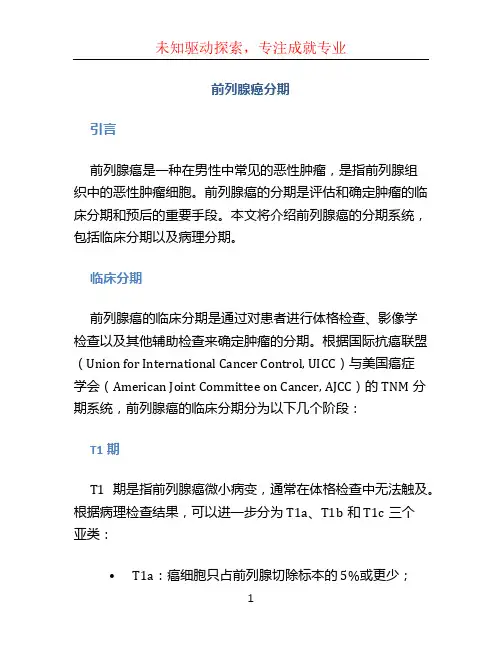 未知驱动探索，专注成就专业

前列腺癌分期

引言

前列腺癌是一种在男性中常见的恶性肿瘤，是指前列腺组织中的恶性肿瘤细胞。前列腺癌的分期是评估和确定肿瘤的临床分期和预后的重要手段。本文将介绍前列腺癌的分期系统，包括临床分期以及病理分期。

临床分期

前列腺癌的临床分期是通过对患者进行体格检查、影像学检查以及其他辅助检查来确定肿瘤的分期。根据国际抗癌联盟（Union for International Cancer Control, UICC）与美国癌症学会（American Joint Committee on Cancer, AJCC）的 TNM 分期系统，前列腺癌的临床分期分为以下几个阶段：

T1 期

T1 期是指前列腺癌微小病变，通常在体格检查中无法触及。根据病理检查结果，可以进一步分为 T1a、T1b 和 T1c 三个亚类：

• T1a：癌细胞只占前列腺切除标本的 5%或更少；

1